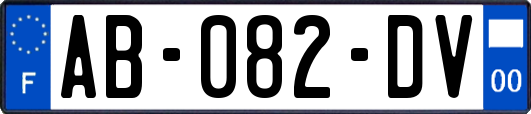 F
AB-082-DV
00